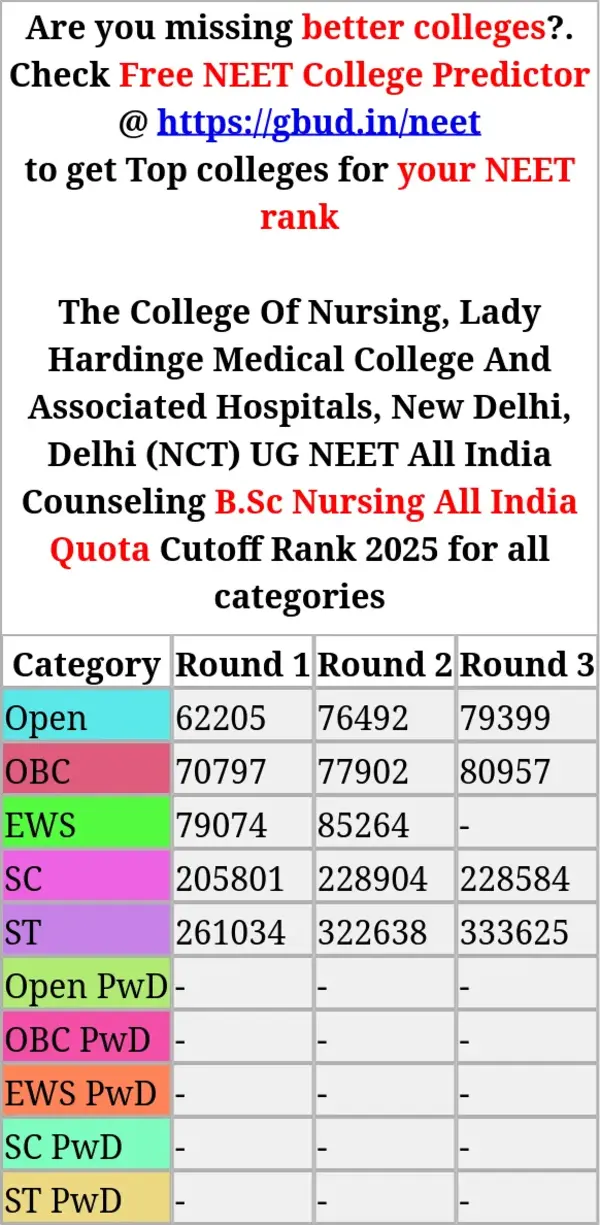 Are you missing better colleges?. Check Free NEET College Predictor @ https://gbud.in/neet to get Top colleges for your NEET rank

The College Of Nursing, Lady Hardinge Medical College And Associated Hospitals, New Delhi, Delhi (NCT) UG NEET All India Counseling B.Sc Nursing All India Quota Cutoff Rank 2025 for all categories

| Category | Round 1 | Round 2 | Round 3 |
|---|---|---|---|
| Open | 62205 | 76492 | 79399 |
| OBC | 70797 | 77902 | 80957 |
| EWS | 79074 | 85264 | - |
| SC | 205801 | 228904 | 228584 |
| ST | 261034 | 322638 | 333625 |
| Open PwD | - | - | - |
| OBC PwD | - | - | - |
| EWS PwD | - | - | - |
| SC PwD | - | - | - |
| ST PwD | - | - | - |